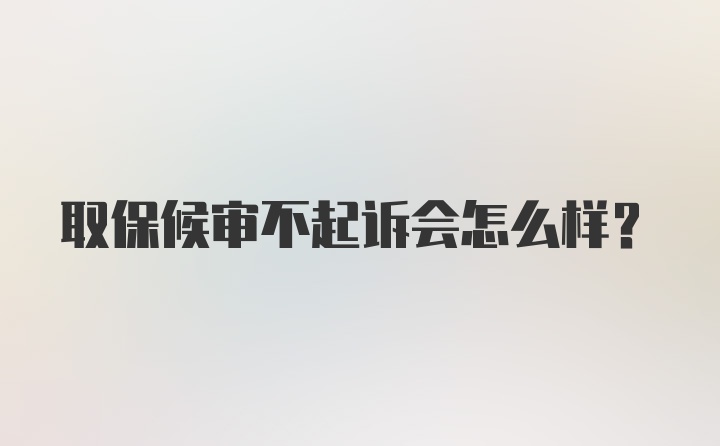 取保候审不起诉会怎么样？